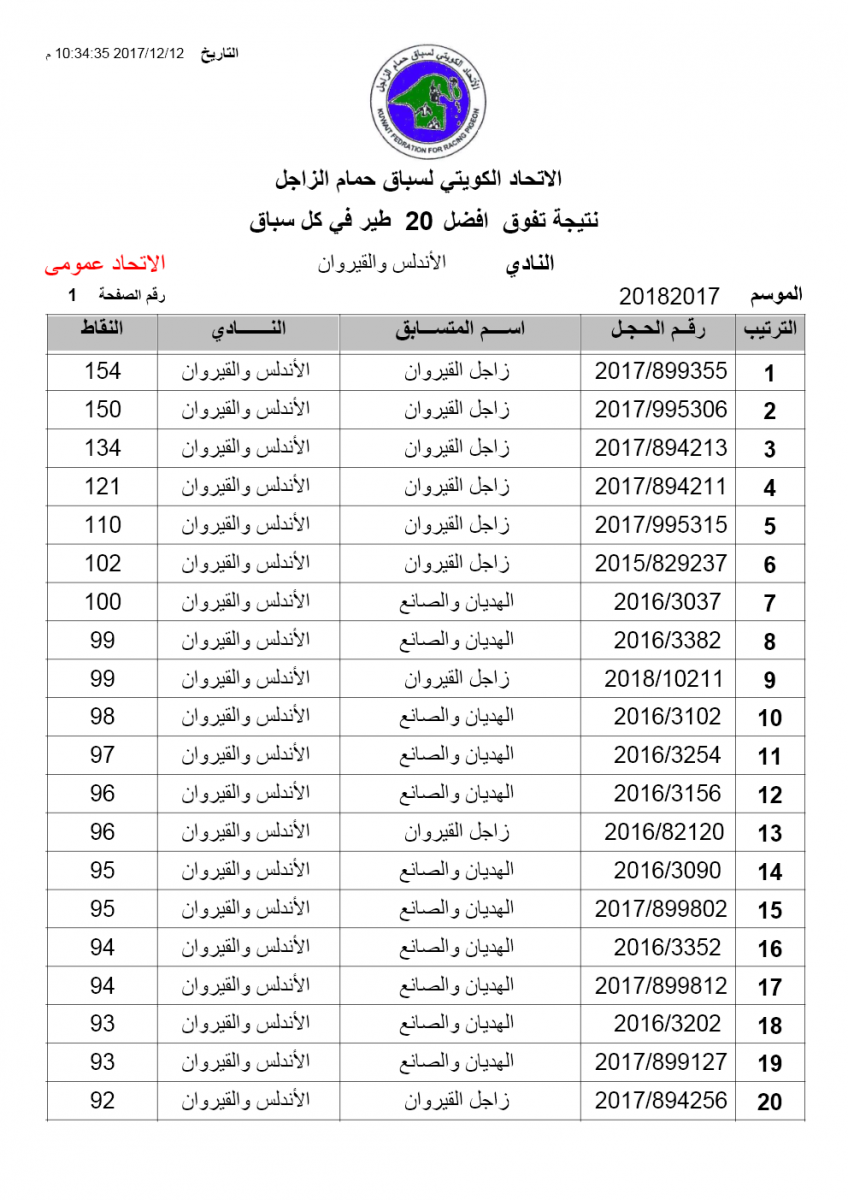 التاريخ 2017/12/12 10:34:35 م

الاتحاد الكويتي لسباق حمام الزاجل
KUWAIT FEDRATION FOR RACING PIGEON

الاتحاد الكويتي لسباق حمام الزاجل
نتيجة تفوق افضل 20 طير في كل سباق

النادي الأندلس والقيروان الاتحاد عمومى

الموسم 20182017 رقم الصفحة 1

| الترتيب | رقم الحجل | اسم المتسابق | النادي | النقاط |
|---|---|---|---|---|
| 1 | 2017/899355 | زاجل القيروان | الأندلس والقيروان | 154 |
| 2 | 2017/995306 | زاجل القيروان | الأندلس والقيروان | 150 |
| 3 | 2017/894213 | زاجل القيروان | الأندلس والقيروان | 134 |
| 4 | 2017/894211 | زاجل القيروان | الأندلس والقيروان | 121 |
| 5 | 2017/995315 | زاجل القيروان | الأندلس والقيروان | 110 |
| 6 | 2015/829237 | زاجل القيروان | الأندلس والقيروان | 102 |
| 7 | 2016/3037 | الهديان والصانع | الأندلس والقيروان | 100 |
| 8 | 2016/3382 | الهديان والصانع | الأندلس والقيروان | 99 |
| 9 | 2018/10211 | زاجل القيروان | الأندلس والقيروان | 99 |
| 10 | 2016/3102 | الهديان والصانع | الأندلس والقيروان | 98 |
| 11 | 2016/3254 | الهديان والصانع | الأندلس والقيروان | 97 |
| 12 | 2016/3156 | الهديان والصانع | الأندلس والقيروان | 96 |
| 13 | 2016/82120 | زاجل القيروان | الأندلس والقيروان | 96 |
| 14 | 2016/3090 | الهديان والصانع | الأندلس والقيروان | 95 |
| 15 | 2017/899802 | الهديان والصانع | الأندلس والقيروان | 95 |
| 16 | 2016/3352 | الهديان والصانع | الأندلس والقيروان | 94 |
| 17 | 2017/899812 | الهديان والصانع | الأندلس والقيروان | 94 |
| 18 | 2016/3202 | الهديان والصانع | الأندلس والقيروان | 93 |
| 19 | 2017/899127 | الهديان والصانع | الأندلس والقيروان | 93 |
| 20 | 2017/894256 | زاجل القيروان | الأندلس والقيروان | 92 |